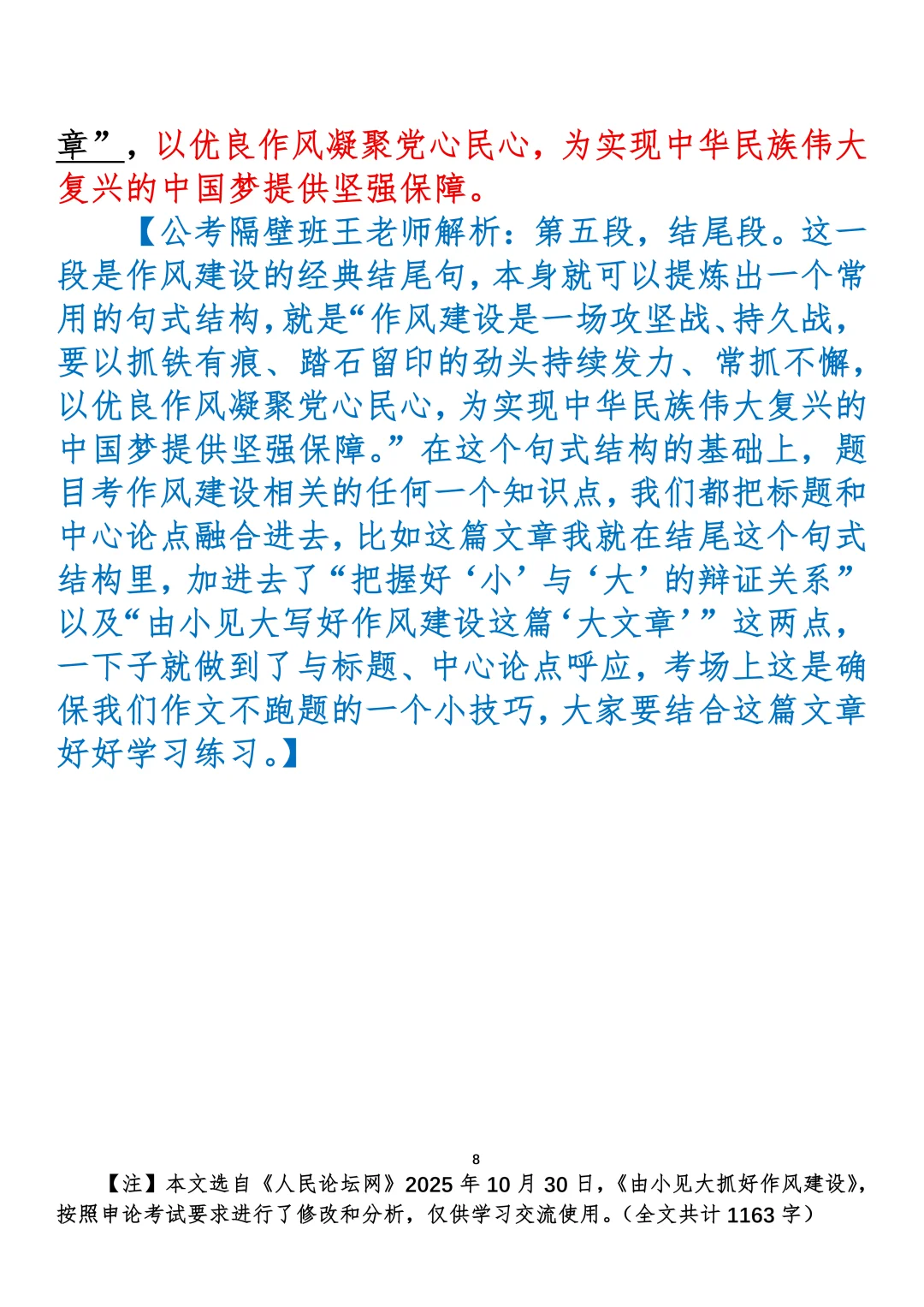 章”，以优良作风凝聚党心民心，为实现中华民族伟大复兴的中国梦提供坚强保障。

【公考隔壁班王老师解析：第五段，结尾段。这一段是作风建设的经典结尾句，本身就可以提炼出一个常用的句式结构，就是“作风建设是一场攻坚战、持久战，要以抓铁有痕、踏石留印的劲头持续发力、常抓不懈，以优良作风凝聚党心民心，为实现中华民族伟大复兴的中国梦提供坚强保障。”在这个句式结构的基础上，题目考作风建设相关的任何一个知识点，我们都把标题和中心论点融合进去，比如这篇文章我就在结尾这个句式结构里，加进去了“把握好‘小’与‘大’的辩证关系”以及“由小见大写好作风建设这篇‘大文章’”这两点，一下子就做到了与标题、中心论点呼应，考场上这是确保我们作文不跑题的一个小技巧，大家要结合这篇文章好好学习练习。】

8

【注】本文选自《人民论坛网》2025年10月30日，《由小见大抓好作风建设》，按照申论考试要求进行了修改和分析，仅供学习交流使用。（全文共计1163字）